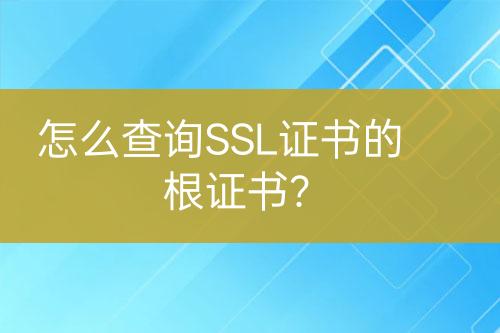 怎么查询SSL证书的根证书?